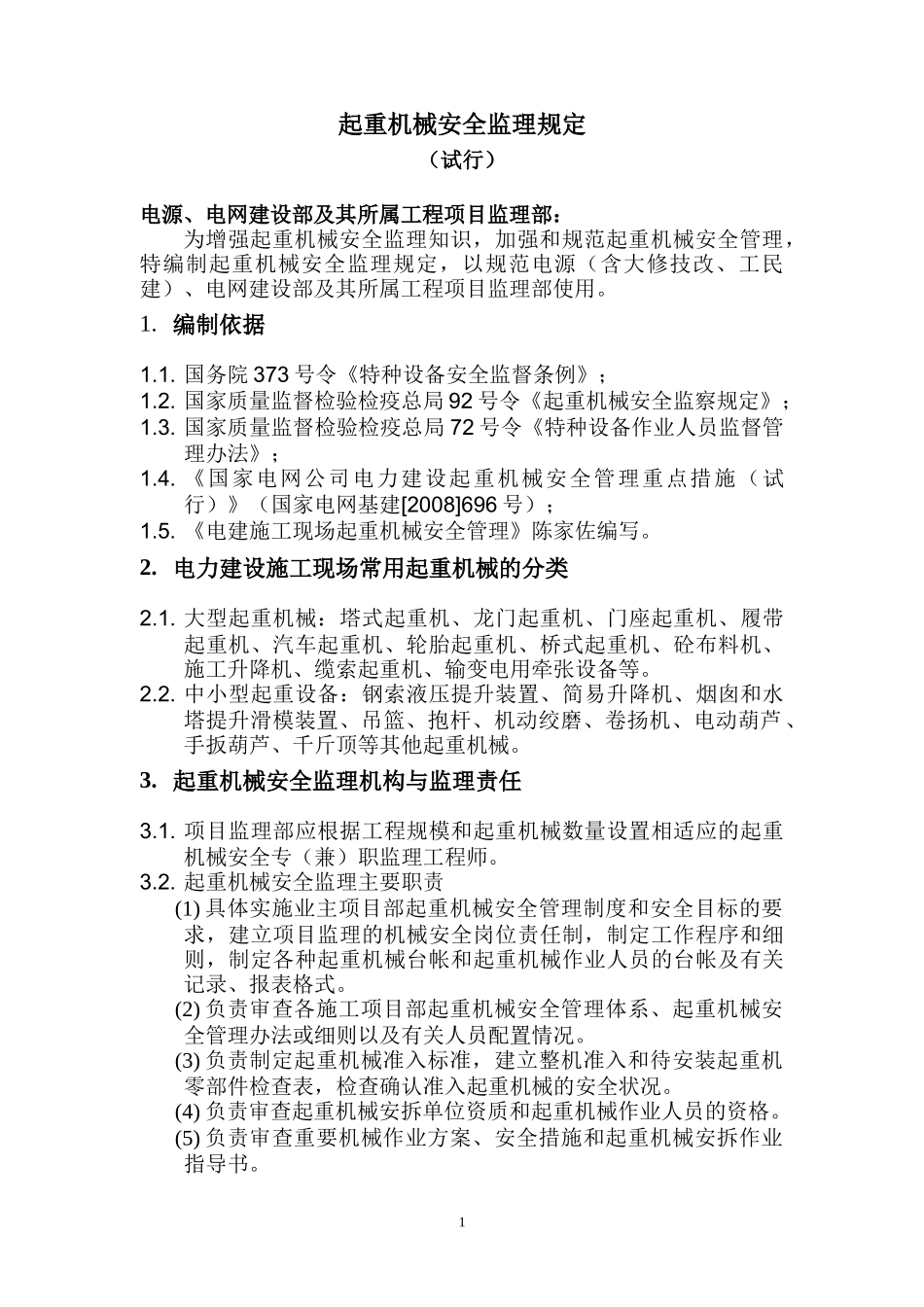 起重机械安全监理规定

（试行）

电源、电网建设部及其所属工程项目监理部：

为增强起重机械安全监理知识，加强和规范起重机械安全管理，特编制起重机械安全监理规定，以规范电源（含大修技改、工民建）、电网建设部及其所属工程项目监理部使用。

1. 编制依据

1.1. 国务院373号令《特种设备安全监督条例》；

1.2. 国家质量监督检验检疫总局92号令《起重机械安全监察规定》；

1.3. 国家质量监督检验检疫总局72号令《特种设备作业人员监督管理办法》；

1.4. 《国家电网公司电力建设起重机械安全管理重点措施（试行）》（国家电网基建[2008]696号）；

1.5. 《电建施工现场起重机械安全管理》陈家佐编写。

2. 电力建设施工现场常用起重机械的分类

2.1. 大型起重机械：塔式起重机、龙门起重机、门座起重机、履带起重机、汽车起重机、轮胎起重机、桥式起重机、砼布料机、施工升降机、缆索起重机、输变电用牵张设备等。

2.2. 中小型起重设备：钢索液压提升装置、简易升降机、烟囱和水塔提升滑模装置、吊篮、抱杆、机动绞磨、卷扬机、电动葫芦、手扳葫芦、千斤顶等其他起重机械。

3. 起重机械安全监理机构与监理责任

3.1. 项目监理部应根据工程规模和起重机械数量设置相适应的起重机械安全专（兼）职监理工程师。

3.2. 起重机械安全监理主要职责

(1) 具体实施业主项目部起重机械安全管理制度和安全目标的要求，建立项目监理的机械安全岗位责任制，制定工作程序和细则，制定各种起重机械台帐和起重机械作业人员的台帐及有关记录、报表格式。

(2) 负责审查各施工项目部起重机械安全管理体系、起重机械安全管理办法或细则以及有关人员配置情况。

(3) 负责制定起重机械准入标准，建立整机准入和待安装起重机零部件检查表，检查确认准入起重机械的安全状况。

(4) 负责审查起重机械安拆单位资质和起重机械作业人员的资格。

(5) 负责审查重要机械作业方案、安全措施和起重机械安拆作业指导书。

1